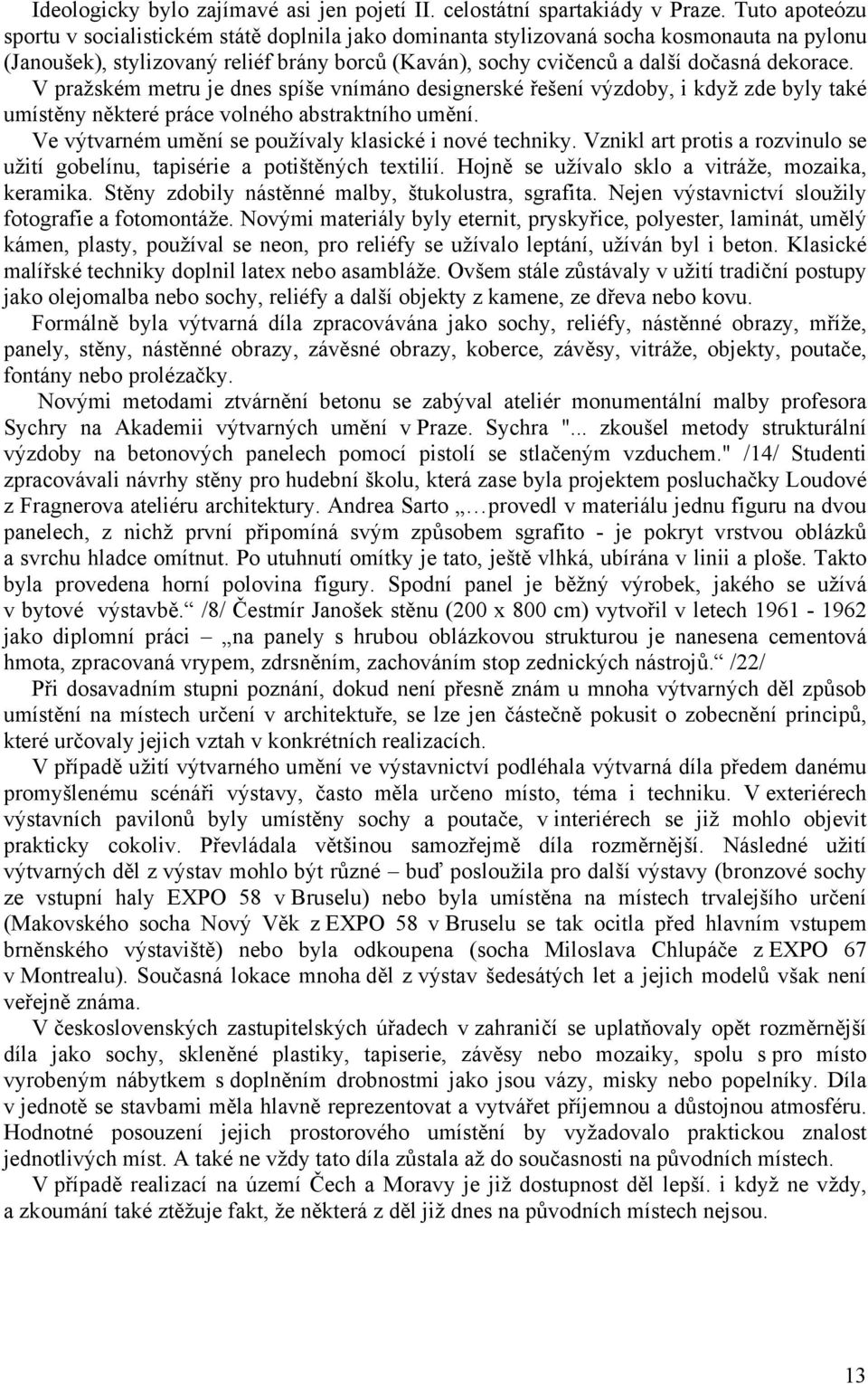 Ideologicky bylo zajímavé asi jen pojetí II. celostátní spartakiády v Praze. Tuto apoteózu sportu v socialistickém státě doplnila jako dominanta stylizovaná socha kosmonauta na pylonu (Janoušek), stylizovaný reliéf brány borců (Kaván), sochy cvičenců a další dočasná dekorace.

V pražském metru je dnes spíše vnímáno designerské řešení výzdoby, i když zde byly také umístěny některé práce volného abstraktního umění.

Ve výtvarném umění se používaly klasické i nové techniky. Vznikl art protis a rozvinulo se užití gobelínu, tapisérie a potištěných textilií. Hojně se užívalo sklo a vitráže, mozaika, keramika. Stěny zdobily nástěnné malby, štukolustra, sgrafita. Nejen výstavnictví sloužily fotografie a fotomontáže. Novými materiály byly eternit, pryskyřice, polyester, laminát, umělý kámen, plasty, používal se neon, pro reliéfy se užívalo leptání, užíván byl i beton. Klasické malířské techniky doplnil latex nebo asambláže. Ovšem stále zůstávaly v užití tradiční postupy jako olejomalba nebo sochy, reliéfy a další objekty z kamene, ze dřeva nebo kovu.

Formálně byla výtvarná díla zpracovávána jako sochy, reliéfy, nástěnné obrazy, mříže, panely, stěny, nástěnné obrazy, závěsné obrazy, koberce, závěsy, vitráže, objekty, poutače, fontány nebo prolézačky.

Novými metodami ztvárnění betonu se zabýval ateliér monumentální malby profesora Sychry na Akademii výtvarných umění v Praze. Sychra "... zkoušel metody strukturální výzdoby na betonových panelech pomocí pistolí se stlačeným vzduchem." /14/ Studenti zpracovávali návrhy stěny pro hudební školu, která zase byla projektem posluchačky Loudové z Fragnerova ateliéru architektury. Andrea Sarto „…provedl v materiálu jednu figuru na dvou panelech, z nichž první připomíná svým způsobem sgrafito - je pokryt vrstvou oblázků a svrchu hladce omítnut. Po utuhnutí omítky je tato, ještě vlhká, ubírána v linii a ploše. Takto byla provedena horní polovina figury. Spodní panel je běžný výrobek, jakého se užívá v bytové výstavbě.“ /8/ Čestmír Janošek stěnu (200 x 800 cm) vytvořil v letech 1961 - 1962 jako diplomní práci – „na panely s hrubou oblázkovou strukturou je nanesena cementová hmota, zpracovaná vrypem, zdrsněním, zachováním stop zednických nástrojů.“ /22/

Při dosavadním stupni poznání, dokud není přesně znám u mnoha výtvarných děl způsob umístění na místech určení v architektuře, se lze jen částečně pokusit o zobecnění principů, které určovaly jejich vztah v konkrétních realizacích.

V případě užití výtvarného umění ve výstavnictví podléhala výtvarná díla předem danému promyšlenému scénáři výstavy, často měla určeno místo, téma i techniku. V exteriérech výstavních pavilonů byly umístěny sochy a poutače, v interiérech se již mohlo objevit prakticky cokoliv. Převládala většinou samozřejmě díla rozměrnější. Následné užití výtvarných děl z výstav mohlo být různé – buď posloužila pro další výstavy (bronzové sochy ze vstupní haly EXPO 58 v Bruselu) nebo byla umístěna na místech trvalejšího určení (Makovského socha Nový Věk z EXPO 58 v Bruselu se tak ocitla před hlavním vstupem brněnského výstaviště) nebo byla odkoupena (socha Miloslava Chlupáče z EXPO 67 v Montrealu). Současná lokace mnoha děl z výstav šedesátých let a jejich modelů však není veřejně známa.

V československých zastupitelských úřadech v zahraničí se uplatňovaly opět rozměrnější díla jako sochy, skleněné plastiky, tapiserie, závěsy nebo mozaiky, spolu s pro místo vyrobeným nábytkem s doplněním drobnostmi jako jsou vázy, misky nebo popelníky. Díla v jednotě se stavbami měla hlavně reprezentovat a vytvářet příjemnou a důstojnou atmosféru. Hodnotné posouzení jejich prostorového umístění by vyžadovalo praktickou znalost jednotlivých míst. A také ne vždy tato díla zůstala až do současnosti na původních místech.

V případě realizací na území Čech a Moravy je již dostupnost děl lepší. i když ne vždy, a zkoumání také ztěžuje fakt, že některá z děl již dnes na původních místech nejsou.

13